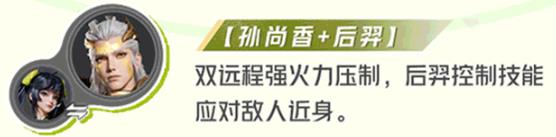 【孙尚香+后羿】

双远程强火力压制，后羿控制技能应对敌人近身。